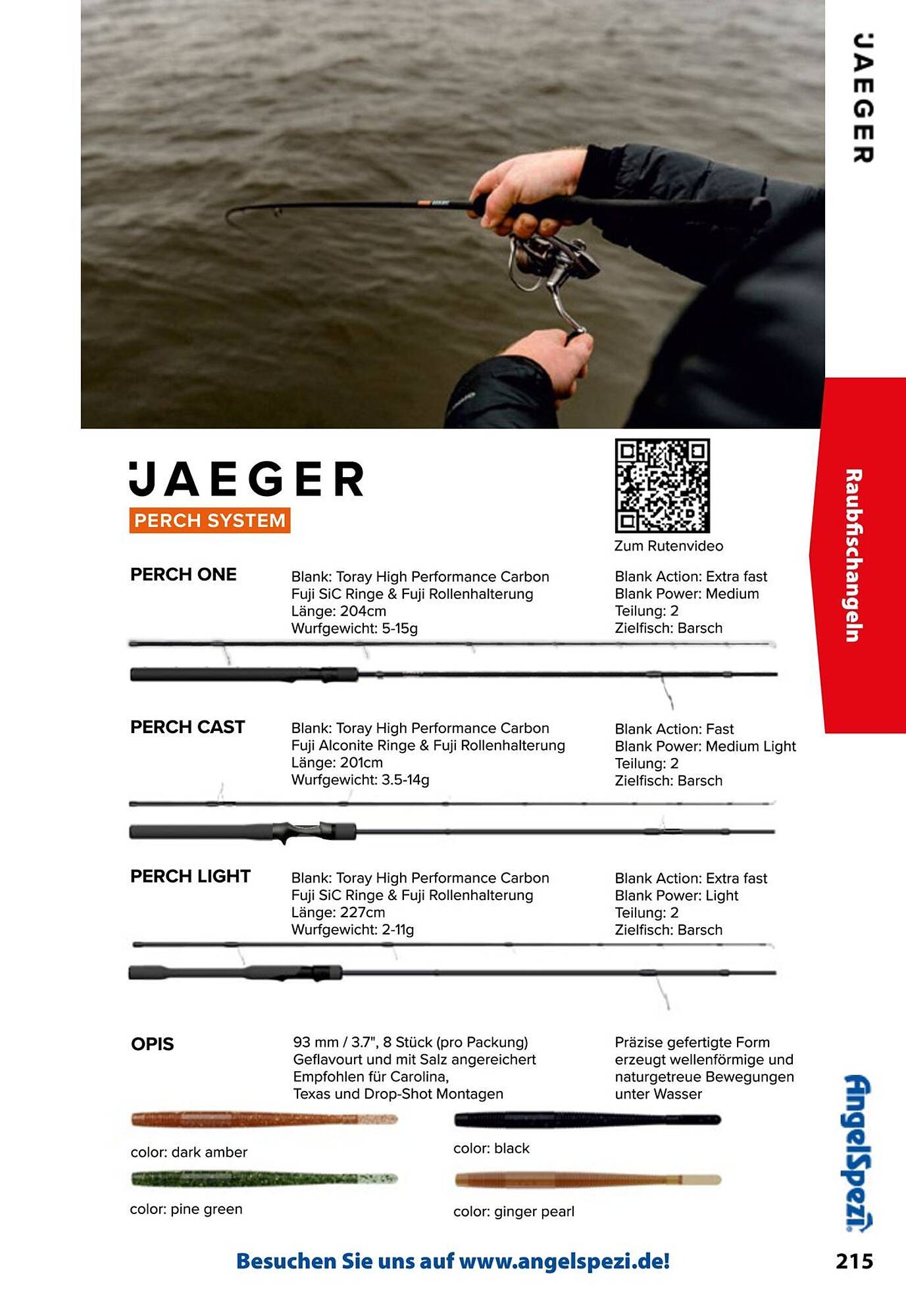 JAEGER

JAEGER
PERCH SYSTEM

Zum Rutenvideo

Raubfischangeln

PERCH ONE
Blank: Toray High Performance Carbon
Fuji SiC Ringe & Fuji Rollenhalterung
Länge: 204cm
Wurfgewicht: 5-15g
Blank Action: Extra fast
Blank Power: Medium
Teilung: 2
Zielfisch: Barsch

PERCH CAST
Blank: Toray High Performance Carbon
Fuji Alconite Ringe & Fuji Rollenhalterung
Länge: 201cm
Wurfgewicht: 3.5-14g
Blank Action: Fast
Blank Power: Medium Light
Teilung: 2
Zielfisch: Barsch

PERCH LIGHT
Blank: Toray High Performance Carbon
Fuji SiC Ringe & Fuji Rollenhalterung
Länge: 227cm
Wurfgewicht: 2-11g
Blank Action: Extra fast
Blank Power: Light
Teilung: 2
Zielfisch: Barsch

OPIS
93 mm / 3.7", 8 Stück (pro Packung)
Geflavourt und mit Salz angereichert
Empfohlen für Carolina,
Texas und Drop-Shot Montagen
Präzise gefertigte Form erzeugt wellenförmige und naturgetreue Bewegungen unter Wasser

color: dark amber
color: black
color: pine green
color: ginger pearl

AngelSpezi

Besuchen Sie uns auf www.angelspezi.de!
215